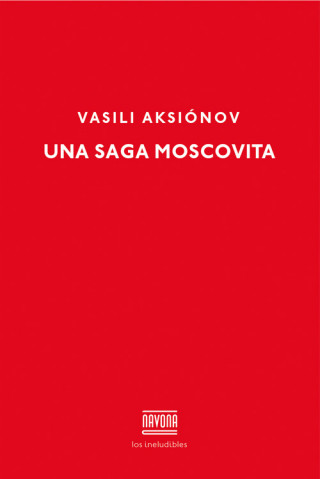 VASILI AKSIÓNOV

UNA SAGA MOSCOVITA

NAVONA

los ineludibles